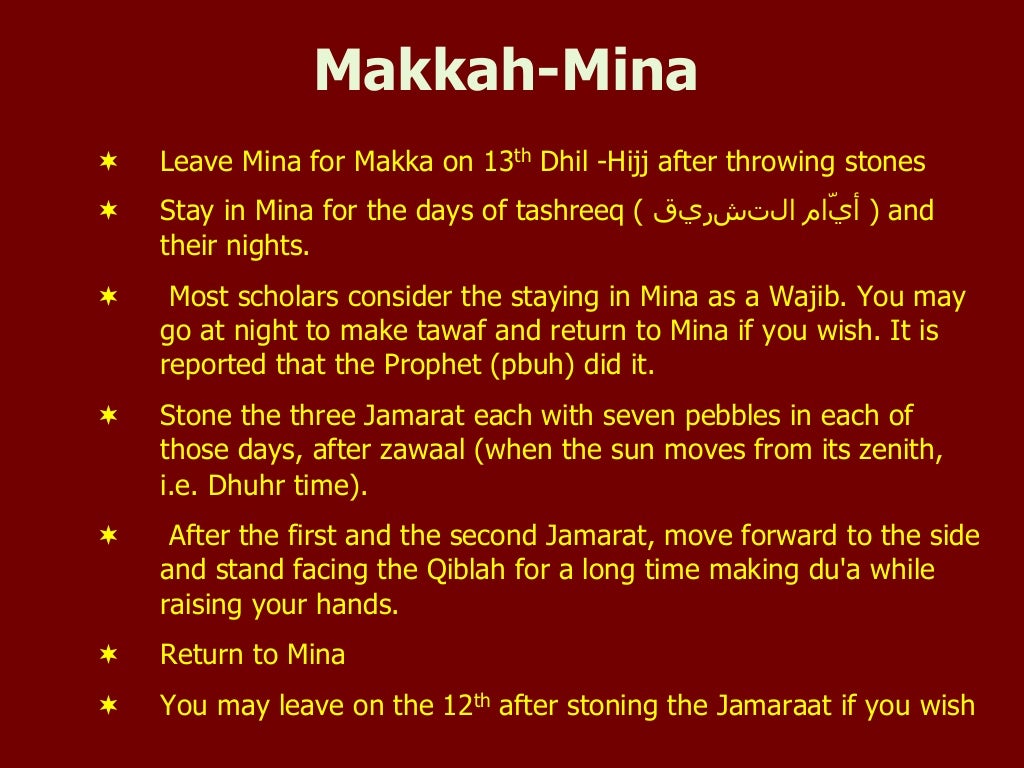 Makkah-Mina

✶ Leave Mina for Makka on 13$^{th}$ Dhil -Hijj after throwing stones

✶ Stay in Mina for the days of tashreeq ( أيّام التشريق ) and their nights.

✶ Most scholars consider the staying in Mina as a Wajib. You may go at night to make tawaf and return to Mina if you wish. It is reported that the Prophet (pbuh) did it.

✶ Stone the three Jamarat each with seven pebbles in each of those days, after zawaal (when the sun moves from its zenith, i.e. Dhuhr time).

✶ After the first and the second Jamarat, move forward to the side and stand facing the Qiblah for a long time making du'a while raising your hands.

✶ Return to Mina

✶ You may leave on the 12$^{th}$ after stoning the Jamaraat if you wish